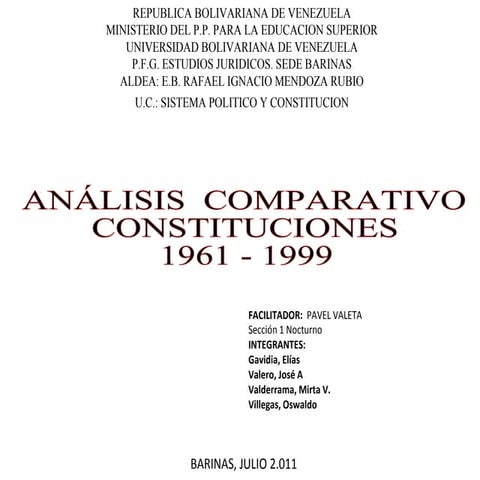 REPUBLICA BOLIVARIANA DE VENEZUELA
MINISTERIO DEL P.P. PARA LA EDUCACION SUPERIOR
UNIVERSIDAD BOLIVARIANA DE VENEZUELA
P.F.G. ESTUDIOS JURIDICOS. SEDE BARINAS
ALDEA: E.B. RAFAEL IGNACIO MENDOZA RUBIO
U.C.: SISTEMA POLITICO Y CONSTITUCION

ANÁLISIS COMPARATIVO
CONSTITUCIONES
1961 - 1999

FACILITADOR: PAVEL VALETA
Sección 1 Nocturno
INTEGRANTES:
Gavidia, Elías
Valero, José A
Valderrama, Mirta V.
Villegas, Oswaldo

BARINAS, JULIO 2.011